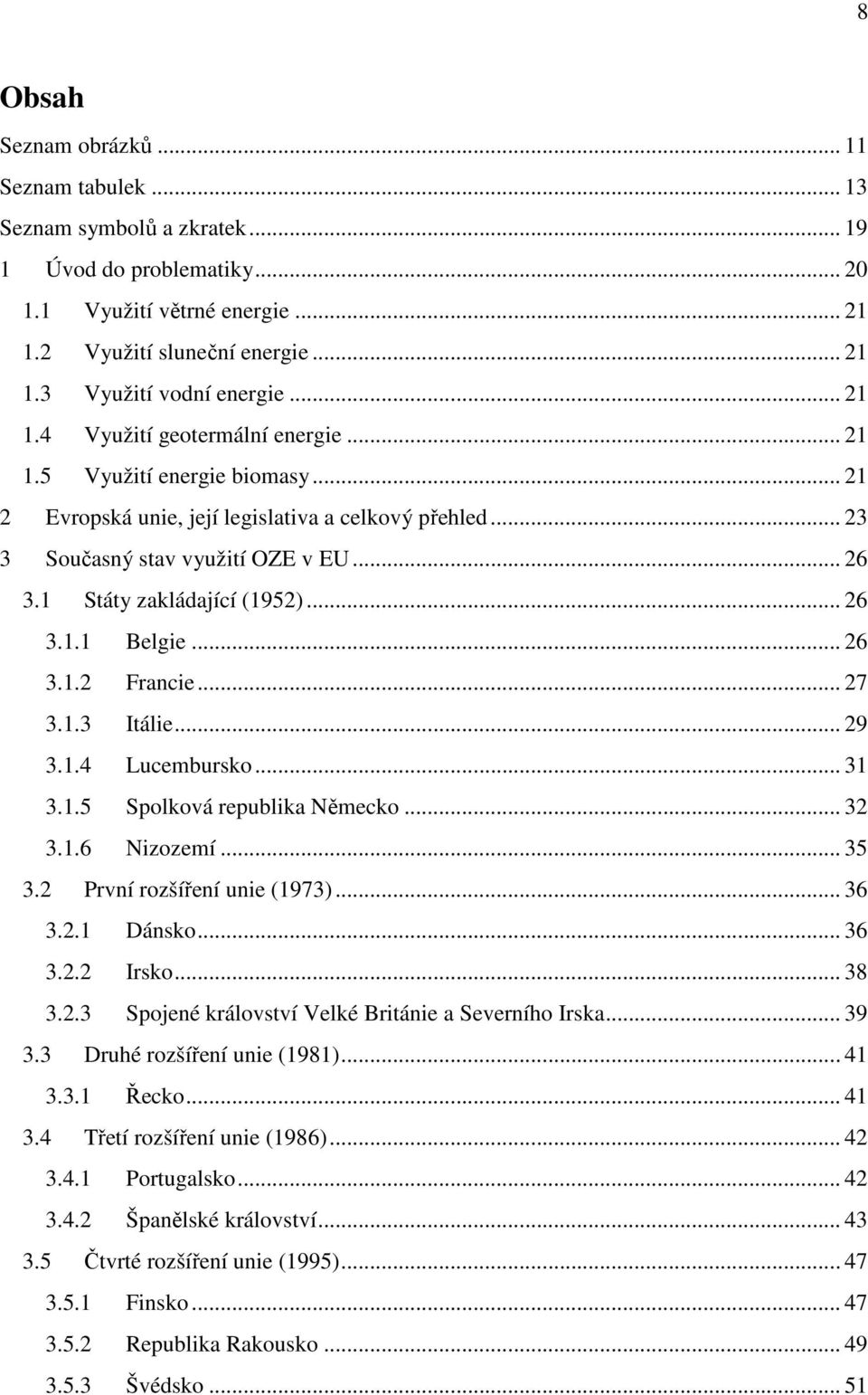 8

Obsah

Seznam obrázků ... 11
Seznam tabulek ... 13
Seznam symbolů a zkratek ... 19
1 Úvod do problematiky ... 20
1.1 Využití větrné energie ... 21
1.2 Využití sluneční energie ... 21
1.3 Využití vodní energie ... 21
1.4 Využití geotermální energie ... 21
1.5 Využití energie biomasy ... 21
2 Evropská unie, její legislativa a celkový přehled ... 23
3 Současný stav využití OZE v EU ... 26
3.1 Státy zakládající (1952) ... 26
3.1.1 Belgie ... 26
3.1.2 Francie ... 27
3.1.3 Itálie ... 29
3.1.4 Lucembursko ... 31
3.1.5 Spolková republika Německo ... 32
3.1.6 Nizozemí ... 35
3.2 První rozšíření unie (1973) ... 36
3.2.1 Dánsko ... 36
3.2.2 Irsko ... 38
3.2.3 Spojené království Velké Británie a Severního Irska ... 39
3.3 Druhé rozšíření unie (1981) ... 41
3.3.1 Řecko ... 41
3.4 Třetí rozšíření unie (1986) ... 42
3.4.1 Portugalsko ... 42
3.4.2 Španělské království ... 43
3.5 Čtvrté rozšíření unie (1995) ... 47
3.5.1 Finsko ... 47
3.5.2 Republika Rakousko ... 49
3.5.3 Švédsko ... 51